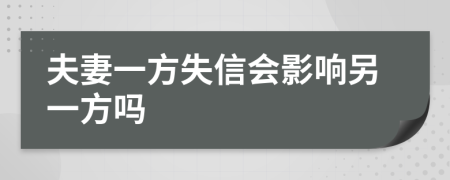 夫妻一方失信会影响另一方吗